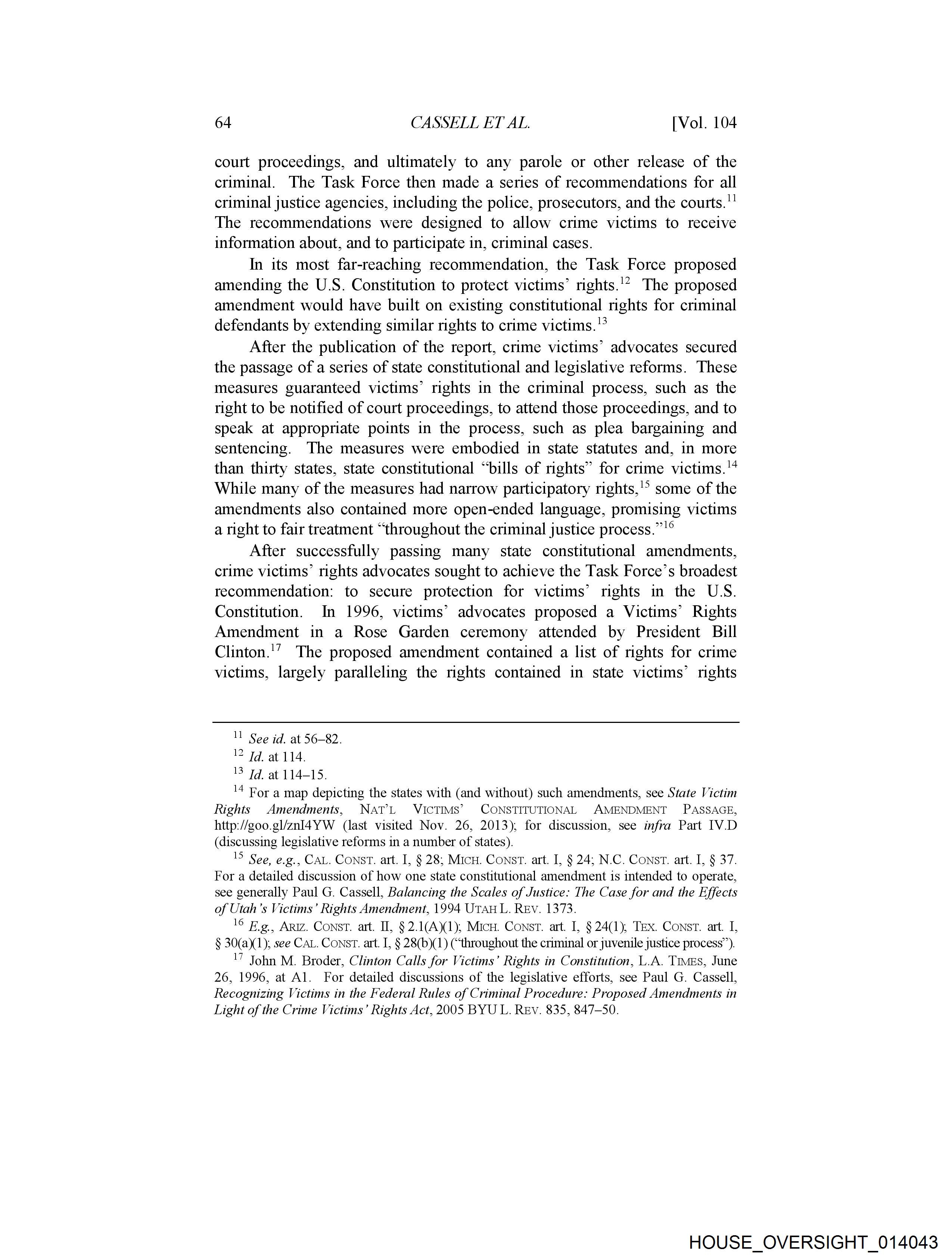 64 CASSELL ET AL. [Vol. 104

court proceedings, and ultimately to any parole or other release of the criminal. The Task Force then made a series of recommendations for all criminal justice agencies, including the police, prosecutors, and the courts.$^{11}$ The recommendations were designed to allow crime victims to receive information about, and to participate in, criminal cases.

In its most far-reaching recommendation, the Task Force proposed amending the U.S. Constitution to protect victims' rights.$^{12}$ The proposed amendment would have built on existing constitutional rights for criminal defendants by extending similar rights to crime victims.$^{13}$

After the publication of the report, crime victims' advocates secured the passage of a series of state constitutional and legislative reforms. These measures guaranteed victims' rights in the criminal process, such as the right to be notified of court proceedings, to attend those proceedings, and to speak at appropriate points in the process, such as plea bargaining and sentencing. The measures were embodied in state statutes and, in more than thirty states, state constitutional "bills of rights" for crime victims.$^{14}$ While many of the measures had narrow participatory rights,$^{15}$ some of the amendments also contained more open-ended language, promising victims a right to fair treatment "throughout the criminal justice process."$^{16}$

After successfully passing many state constitutional amendments, crime victims' rights advocates sought to achieve the Task Force's broadest recommendation: to secure protection for victims' rights in the U.S. Constitution. In 1996, victims' advocates proposed a Victims' Rights Amendment in a Rose Garden ceremony attended by President Bill Clinton.$^{17}$ The proposed amendment contained a list of rights for crime victims, largely paralleling the rights contained in state victims' rights

$^{11}$ See id. at 56–82.

$^{12}$ Id. at 114.

$^{13}$ Id. at 114–15.

$^{14}$ For a map depicting the states with (and without) such amendments, see State Victim Rights Amendments, NAT'L VICTIMS' CONSTITUTIONAL AMENDMENT PASSAGE, http://goo.gl/znI4YW (last visited Nov. 26, 2013); for discussion, see infra Part IV.D (discussing legislative reforms in a number of states).

$^{15}$ See, e.g., CAL. CONST. art. I, § 28; MICH. CONST. art. I, § 24; N.C. CONST. art. I, § 37. For a detailed discussion of how one state constitutional amendment is intended to operate, see generally Paul G. Cassell, Balancing the Scales of Justice: The Case for and the Effects of Utah's Victims' Rights Amendment, 1994 UTAH L. REV. 1373.

$^{16}$ E.g., ARIZ. CONST. art. II, § 2.1(A)(1); MICH. CONST. art. I, § 24(1); TEX. CONST. art. I, § 30(a)(1); see CAL. CONST. art. I, § 28(b)(1) ("throughout the criminal or juvenile justice process").

$^{17}$ John M. Broder, Clinton Calls for Victims' Rights in Constitution, L.A. TIMES, June 26, 1996, at A1. For detailed discussions of the legislative efforts, see Paul G. Cassell, Recognizing Victims in the Federal Rules of Criminal Procedure: Proposed Amendments in Light of the Crime Victims' Rights Act, 2005 BYU L. REV. 835, 847–50.

HOUSE_OVERSIGHT_014043